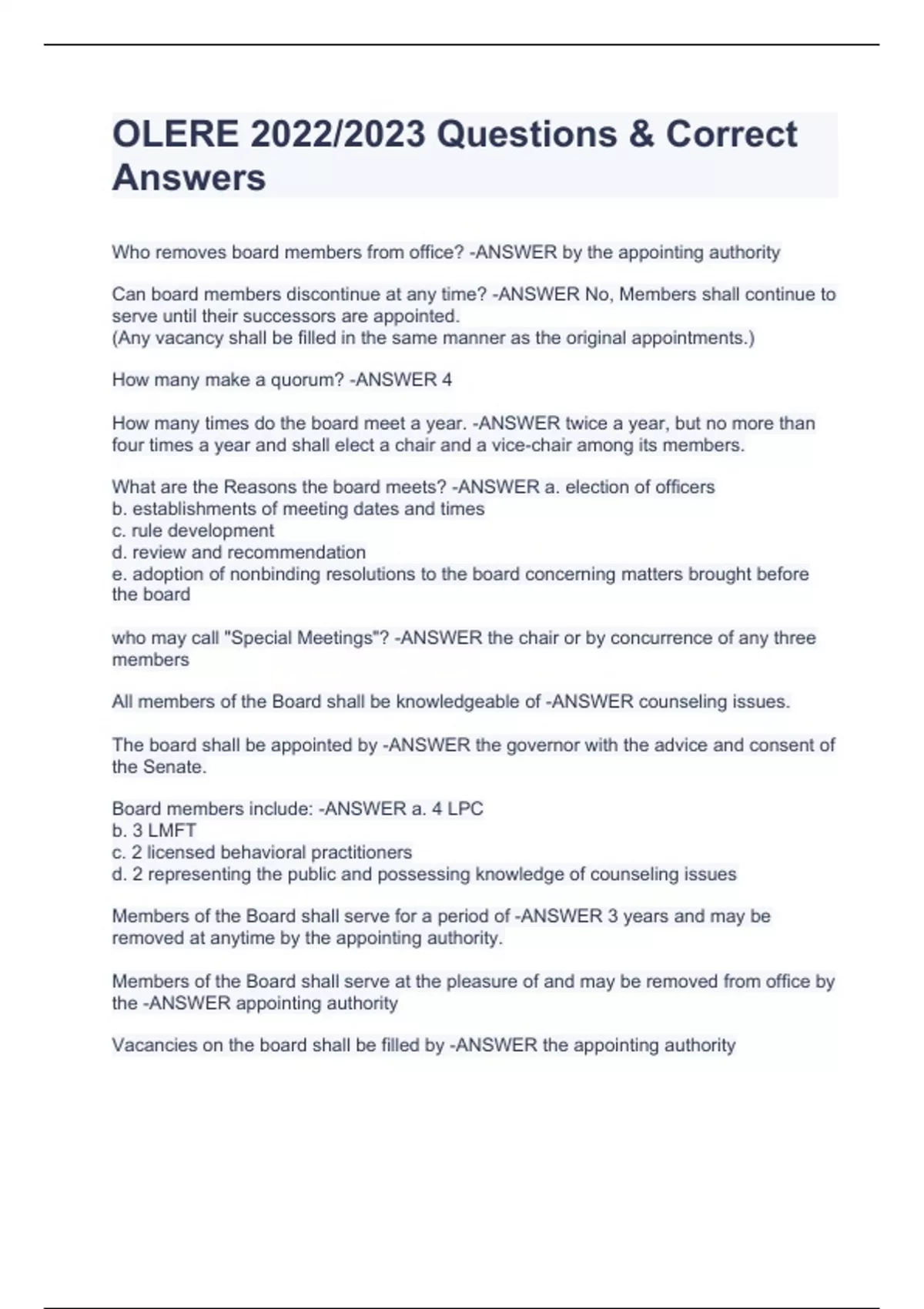 OLERE 2022/2023 Questions & Correct Answers

Who removes board members from office? -ANSWER by the appointing authority

Can board members discontinue at any time? -ANSWER No, Members shall continue to serve until their successors are appointed.
(Any vacancy shall be filled in the same manner as the original appointments.)

How many make a quorum? -ANSWER 4

How many times do the board meet a year. -ANSWER twice a year, but no more than four times a year and shall elect a chair and a vice-chair among its members.

What are the Reasons the board meets? -ANSWER a. election of officers
b. establishments of meeting dates and times
c. rule development
d. review and recommendation
e. adoption of nonbinding resolutions to the board concerning matters brought before the board

who may call "Special Meetings"? -ANSWER the chair or by concurrence of any three members

All members of the Board shall be knowledgeable of -ANSWER counseling issues.

The board shall be appointed by -ANSWER the governor with the advice and consent of the Senate.

Board members include: -ANSWER a. 4 LPC
b. 3 LMFT
c. 2 licensed behavioral practitioners
d. 2 representing the public and possessing knowledge of counseling issues

Members of the Board shall serve for a period of -ANSWER 3 years and may be removed at anytime by the appointing authority.

Members of the Board shall serve at the pleasure of and may be removed from office by the -ANSWER appointing authority

Vacancies on the board shall be filled by -ANSWER the appointing authority